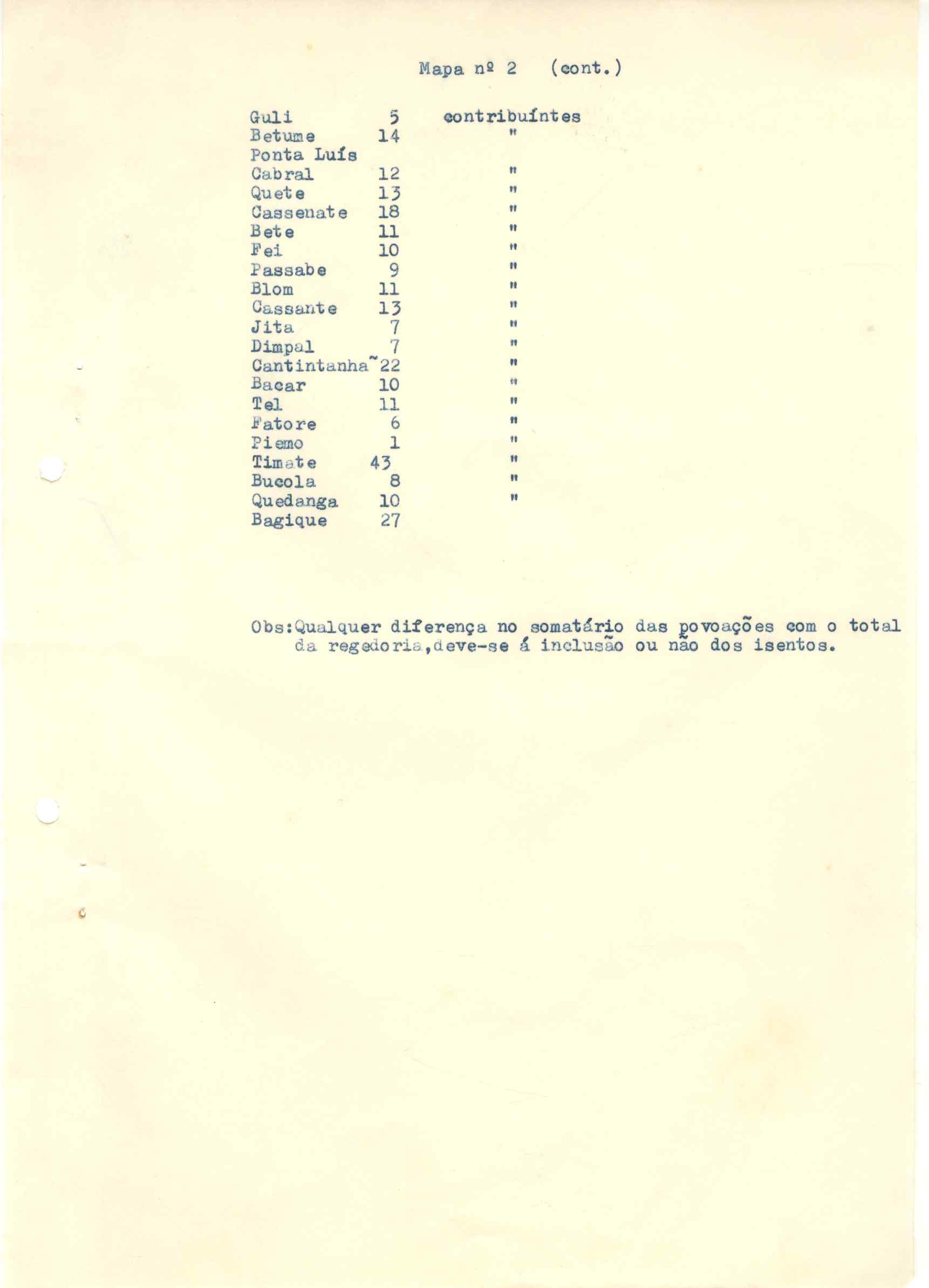 Mapa nº 2 (cont.)

| | | |
|---|---|---|
| Guli | 5 | contribuíntes |
| Betume | 14 | " |
| Ponta Luís | | |
| Cabral | 12 | " |
| Quete | 13 | " |
| Cassenate | 18 | " |
| Bete | 11 | " |
| Fei | 10 | " |
| Passabe | 9 | " |
| Blom | 11 | " |
| Cassante | 13 | " |
| Jita | 7 | " |
| Dimpal | 7 | " |
| Cantintanha | 22 | " |
| Bacar | 10 | " |
| Tel | 11 | " |
| Fatore | 6 | " |
| Piemo | 1 | " |
| Timate | 43 | " |
| Bucola | 8 | " |
| Quedanga | 10 | " |
| Bagique | 27 | |

Obs:Qualquer diferença no somatário das povoações com o total da regedoria,deve-se á inclusão ou não dos isentos.